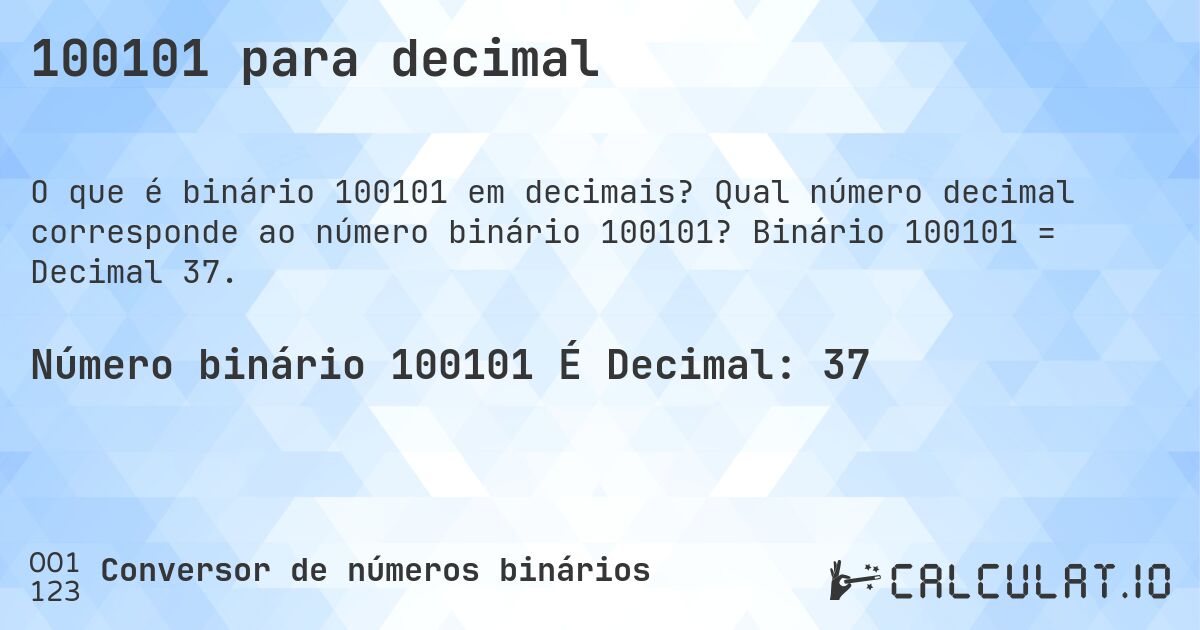 100101 para decimal

O que é binário 100101 em decimais? Qual número decimal corresponde ao número binário 100101? Binário 100101 = Decimal 37.

Número binário 100101 É Decimal: 37

001
123
Conversor de números binários

CALCULAT.IO